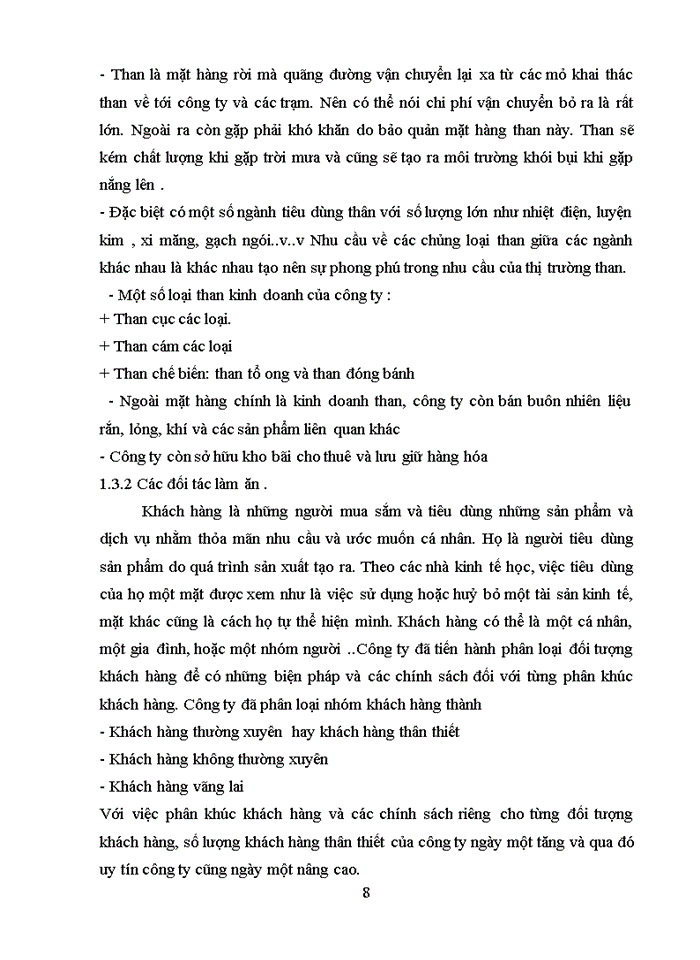 - Than là mặt hàng rời mà quãng đường vận chuyển lại xa từ các mỏ khai thác than về tới công ty và các trạm. Nên có thể nói chi phí vận chuyển bỏ ra là rất lớn. Ngoài ra còn gặp phải khó khăn do bảo quản mặt hàng than này. Than sẽ kém chất lượng khi gặp trời mưa và cũng sẽ tạo ra môi trường khói bụi khi gặp nắng lên .

- Đặc biệt có một số ngành tiêu dùng thân với số lượng lớn như nhiệt điện, luyện kim , xi măng, gạch ngói..v..v Nhu cầu về các chủng loại than giữa các ngành khác nhau là khác nhau tạo nên sự phong phú trong nhu cầu của thị trường than.

- Một số loại than kinh doanh của công ty :

+ Than cục các loại.

+ Than cám các loại

+ Than chế biến: than tổ ong và than đóng bánh

- Ngoài mặt hàng chính là kinh doanh than, công ty còn bán buôn nhiên liệu rắn, lỏng, khí và các sản phẩm liên quan khác

- Công ty còn sở hữu kho bãi cho thuê và lưu giữ hàng hóa

1.3.2 Các đối tác làm ăn .

Khách hàng là những người mua sắm và tiêu dùng những sản phẩm và dịch vụ nhằm thỏa mãn nhu cầu và ước muốn cá nhân. Họ là người tiêu dùng sản phẩm do quá trình sản xuất tạo ra. Theo các nhà kinh tế học, việc tiêu dùng của họ một mặt được xem như là việc sử dụng hoặc huỷ bỏ một tài sản kinh tế, mặt khác cũng là cách họ tự thể hiện mình. Khách hàng có thể là một cá nhân, một gia đình, hoặc một nhóm người ..Công ty đã tiến hành phân loại đối tượng khách hàng để có những biện pháp và các chính sách đối với từng phân khúc khách hàng. Công ty đã phân loại nhóm khách hàng thành

- Khách hàng thường xuyên hay khách hàng thân thiết

- Khách hàng không thường xuyên

- Khách hàng vãng lai

Với việc phân khúc khách hàng và các chính sách riêng cho từng đối tượng khách hàng, số lượng khách hàng thân thiết của công ty ngày một tăng và qua đó uy tín công ty cũng ngày một nâng cao.

8